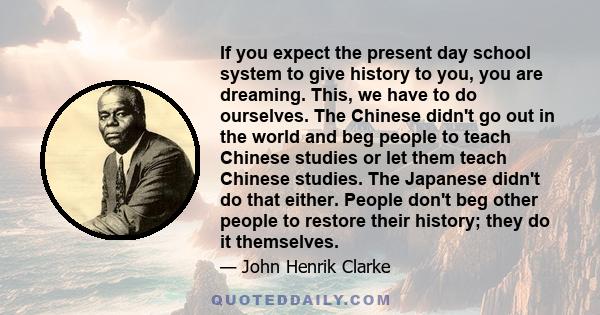 If you expect the present day school system to give history to you, you are dreaming. This, we have to do ourselves. The Chinese didn't go out in the world and beg people to teach Chinese studies or let them teach Chinese studies. The Japanese didn't do that either. People don't beg other people to restore their history; they do it themselves.

— John Henrik Clarke

QUOTEDDAILY.COM